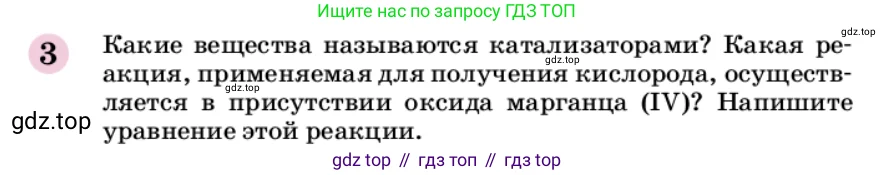 Ищите нас по запросу ГДЗ ТОП

gdz.top

3 Какие вещества называются катализаторами? Какая реакция, применяемая для получения кислорода, осуществляется в присутствии оксида марганца (IV)? Напишите уравнение этой реакции.

gdz.top

gdz.top

gdz.top

gdz top // гдз топ // гдз top